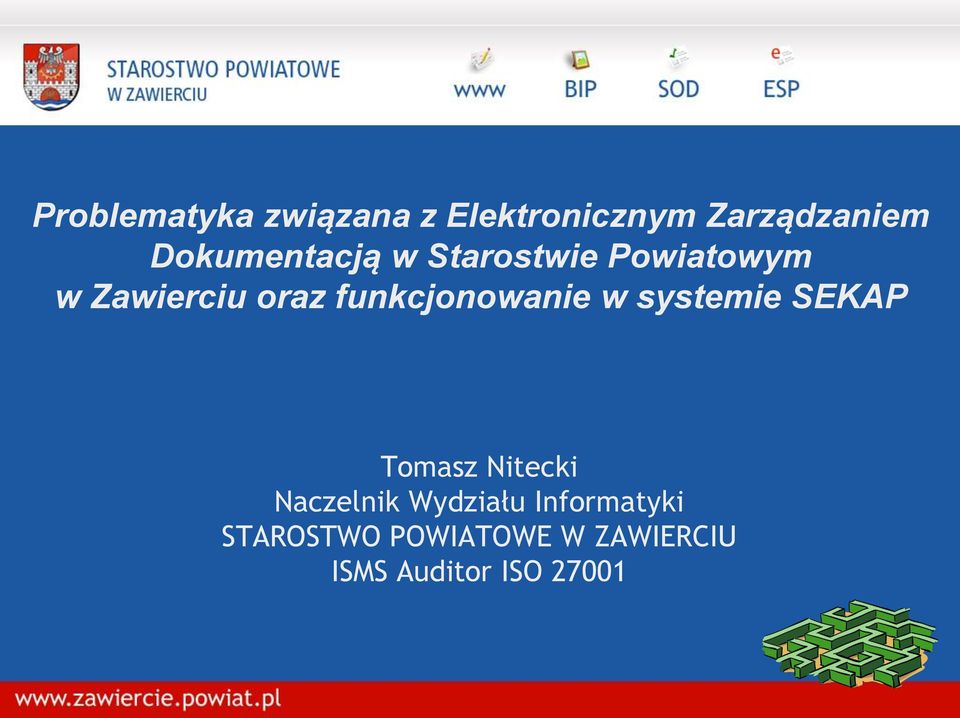 STAROSTWO POWIATOWE
W ZAWIERCIU

www BIP SOD ESP

Problematyka związana z Elektronicznym Zarządzaniem Dokumentacją w Starostwie Powiatowym w Zawierciu oraz funkcjonowanie w systemie SEKAP

Tomasz Nitecki
Naczelnik Wydziału Informatyki
STAROSTWO POWIATOWE W ZAWIERCIU
ISMS Auditor ISO 27001

www.zawiercie.powiat.pl